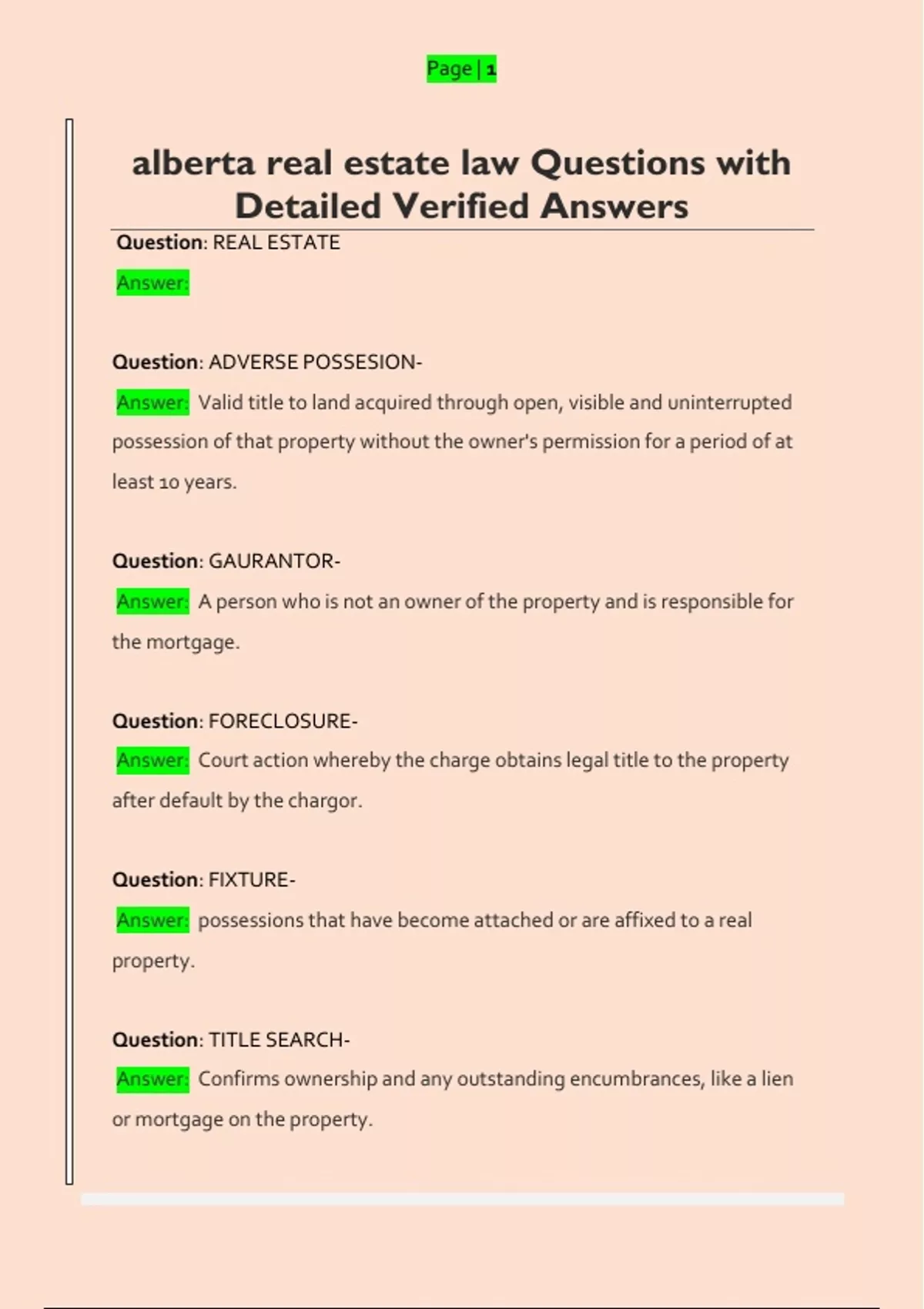 Page | 1

alberta real estate law Questions with Detailed Verified Answers

Question: REAL ESTATE

Answer:

Question: ADVERSE POSSESION-

Answer: Valid title to land acquired through open, visible and uninterrupted possession of that property without the owner's permission for a period of at least 10 years.

Question: GAURANTOR-

Answer: A person who is not an owner of the property and is responsible for the mortgage.

Question: FORECLOSURE-

Answer: Court action whereby the charge obtains legal title to the property after default by the chargor.

Question: FIXTURE-

Answer: possessions that have become attached or are affixed to a real property.

Question: TITLE SEARCH-

Answer: Confirms ownership and any outstanding encumbrances, like a lien or mortgage on the property.